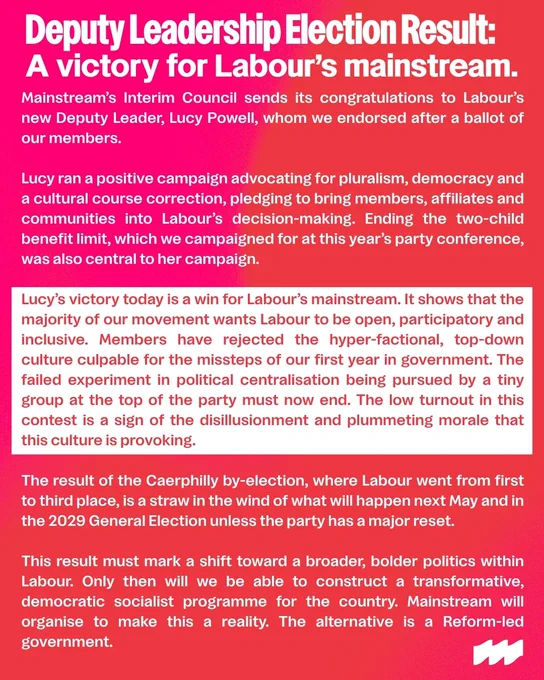 Deputy Leadership Election Result:
A victory for Labour's mainstream.

Mainstream's Interim Council sends its congratulations to Labour's new Deputy Leader, Lucy Powell, whom we endorsed after a ballot of our members.

Lucy ran a positive campaign advocating for pluralism, democracy and a cultural course correction, pledging to bring members, affiliates and communities into Labour's decision-making. Ending the two-child benefit limit, which we campaigned for at this year's party conference, was also central to her campaign.

Lucy's victory today is a win for Labour's mainstream. It shows that the majority of our movement wants Labour to be open, participatory and inclusive. Members have rejected the hyper-factional, top-down culture culpable for the missteps of our first year in government. The failed experiment in political centralisation being pursued by a tiny group at the top of the party must now end. The low turnout in this contest is a sign of the disillusionment and plummeting morale that this culture is provoking.

The result of the Caerphilly by-election, where Labour went from first to third place, is a straw in the wind of what will happen next May and in the 2029 General Election unless the party has a major reset.

This result must mark a shift toward a broader, bolder politics within Labour. Only then will we be able to construct a transformative, democratic socialist programme for the country. Mainstream will organise to make this a reality. The alternative is a Reform-led government.